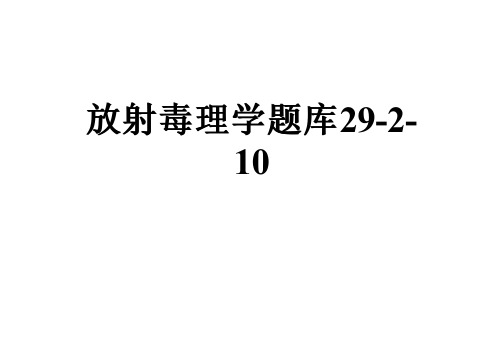 放射毒理学题库29-2-10